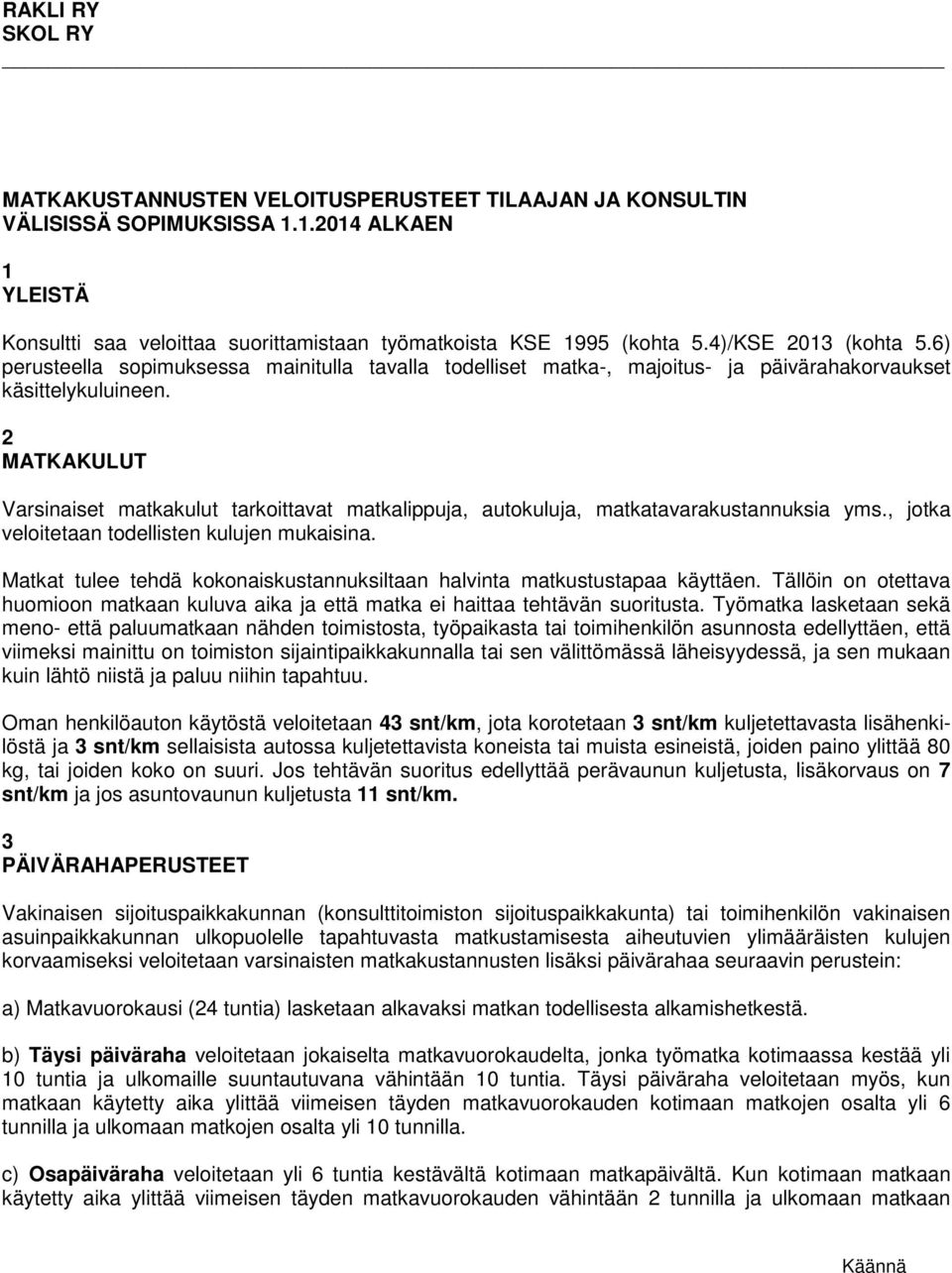 RAKLI RY
SKOL RY

MATKAKUSTANNUSTEN VELOITUSPERUSTEET TILAAJAN JA KONSULTIN VÄLISISSÄ SOPIMUKSISSA 1.1.2014 ALKAEN

1
YLEISTÄ

Konsultti saa veloittaa suorittamistaan työmatkoista KSE 1995 (kohta 5.4)/KSE 2013 (kohta 5.6) perusteella sopimuksessa mainitulla tavalla todelliset matka-, majoitus- ja päivärahakorvaukset käsittelykuluineen.

2
MATKAKULUT

Varsinaiset matkakulut tarkoittavat matkalippuja, autokuluja, matkatavarakustannuksia yms., jotka veloitetaan todellisten kulujen mukaisina.

Matkat tulee tehdä kokonaiskustannuksiltaan halvinta matkustustapaa käyttäen. Tällöin on otettava huomioon matkaan kuluva aika ja että matka ei haittaa tehtävän suoritusta. Työmatka lasketaan sekä meno- että paluumatkaan nähden toimistosta, työpaikasta tai toimihenkilön asunnosta edellyttäen, että viimeksi mainittu on toimiston sijaintipaikkakunnalla tai sen välittömässä läheisyydessä, ja sen mukaan kuin lähtö niistä ja paluu niihin tapahtuu.

Oman henkilöauton käytöstä veloitetaan 43 snt/km, jota korotetaan 3 snt/km kuljetettavasta lisähenkilöstä ja 3 snt/km sellaisista autossa kuljetettavista koneista tai muista esineistä, joiden paino ylittää 80 kg, tai joiden koko on suuri. Jos tehtävän suoritus edellyttää perävaunun kuljetusta, lisäkorvaus on 7 snt/km ja jos asuntovaunun kuljetusta 11 snt/km.

3
PÄIVÄRAHAPERUSTEET

Vakinaisen sijoituspaikkakunnan (konsulttitoimiston sijoituspaikkakunta) tai toimihenkilön vakinaisen asuinpaikkakunnan ulkopuolelle tapahtuvasta matkustamisesta aiheutuvien ylimääräisten kulujen korvaamiseksi veloitetaan varsinaisten matkakustannusten lisäksi päivärahaa seuraavin perustein:

a) Matkavuorokausi (24 tuntia) lasketaan alkavaksi matkan todellisesta alkamishetkestä.

b) Täysi päiväraha veloitetaan jokaiselta matkavuorokaudelta, jonka työmatka kotimaassa kestää yli 10 tuntia ja ulkomaille suuntautuvana vähintään 10 tuntia. Täysi päiväraha veloitetaan myös, kun matkaan käytetty aika ylittää viimeisen täyden matkavuorokauden kotimaan matkojen osalta yli 6 tunnilla ja ulkomaan matkojen osalta yli 10 tunnilla.

c) Osapäiväraha veloitetaan yli 6 tuntia kestävältä kotimaan matkapäivältä. Kun kotimaan matkaan käytetty aika ylittää viimeisen täyden matkavuorokauden vähintään 2 tunnilla ja ulkomaan matkaan

Käännä